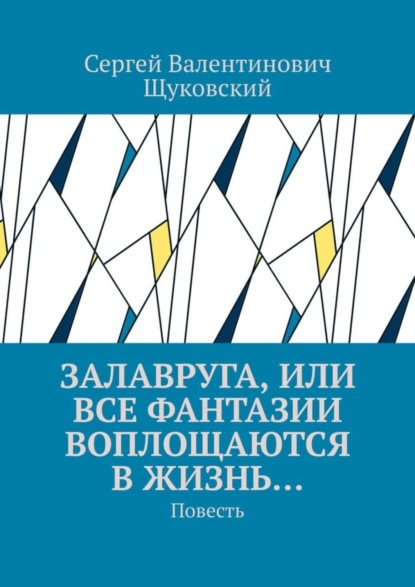 Сергей Валентинович Щуковский

ЗАЛАВРУГА, ИЛИ ВСЕ ФАНТАЗИИ ВОПЛОЩАЮТСЯ В ЖИЗНЬ…

Повесть